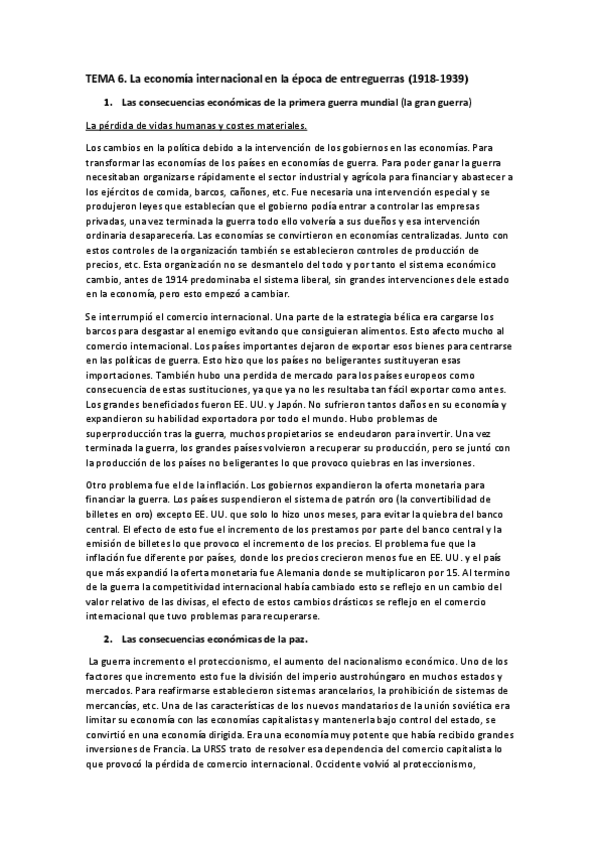 TEMA 6. La economía internacional en la época de entreguerras (1918-1939)

1. Las consecuencias económicas de la primera guerra mundial (la gran guerra)

La pérdida de vidas humanas y costes materiales.

Los cambios en la política debido a la intervención de los gobiernos en las economías. Para transformar las economías de los países en economías de guerra. Para poder ganar la guerra necesitaban organizarse rápidamente el sector industrial y agrícola para financiar y abastecer a los ejércitos de comida, barcos, cañones, etc. Fue necesaria una intervención especial y se produjeron leyes que establecían que el gobierno podía entrar a controlar las empresas privadas, una vez terminada la guerra todo ello volvería a sus dueños y esa intervención ordinaria desaparecería. Las economías se convirtieron en economías centralizadas. Junto con estos controles de la organización también se establecieron controles de producción de precios, etc. Esta organización no se desmantelo del todo y por tanto el sistema económico cambio, antes de 1914 predominaba el sistema liberal, sin grandes intervenciones dele estado en la economía, pero esto empezó a cambiar.

Se interrumpió el comercio internacional. Una parte de la estrategia bélica era cargarse los barcos para desgastar al enemigo evitando que consiguieran alimentos. Esto afecto mucho al comercio internacional. Los países importantes dejaron de exportar esos bienes para centrarse en las políticas de guerra. Esto hizo que los países no beligerantes sustituyeran esas importaciones. También hubo una perdida de mercado para los países europeos como consecuencia de estas sustituciones, ya que ya no les resultaba tan fácil exportar como antes. Los grandes beneficiados fueron EE. UU. y Japón. No sufrieron tantos daños en su economía y expandieron su habilidad exportadora por todo el mundo. Hubo problemas de superproducción tras la guerra, muchos propietarios se endeudaron para invertir. Una vez terminada la guerra, los grandes países volvieron a recuperar su producción, pero se juntó con la producción de los países no beligerantes lo que provoco quiebras en las inversiones.

Otro problema fue el de la inflación. Los gobiernos expandieron la oferta monetaria para financiar la guerra. Los países suspendieron el sistema de patrón oro (la convertibilidad de billetes en oro) excepto EE. UU. que solo lo hizo unos meses, para evitar la quiebra del banco central. El efecto de esto fue el incremento de los prestamos por parte del banco central y la emisión de billetes lo que provoco el incremento de los precios. El problema fue que la inflación fue diferente por países, donde los precios crecieron menos fue en EE. UU. y el país que más expandió la oferta monetaria fue Alemania donde se multiplicaron por 15. Al termino de la guerra la competitividad internacional había cambiado esto se reflejo en un cambio del valor relativo de las divisas, el efecto de estos cambios drásticos se reflejo en el comercio internacional que tuvo problemas para recuperarse.

2. Las consecuencias económicas de la paz.

La guerra incremento el proteccionismo, el aumento del nacionalismo económico. Uno de los factores que incremento esto fue la división del imperio austrohúngaro en muchos estados y mercados. Para reafirmarse establecieron sistemas arancelarios, la prohibición de sistemas de mercancías, etc. Una de las características de los nuevos mandatarios de la unión soviética era limitar su economía con las economías capitalistas y mantenerla bajo control del estado, se convirtió en una economía dirigida. Era una economía muy potente que había recibido grandes inversiones de Francia. La URSS trato de resolver esa dependencia del comercio capitalista lo que provocó la pérdida de comercio internacional. Occidente volvió al proteccionismo,